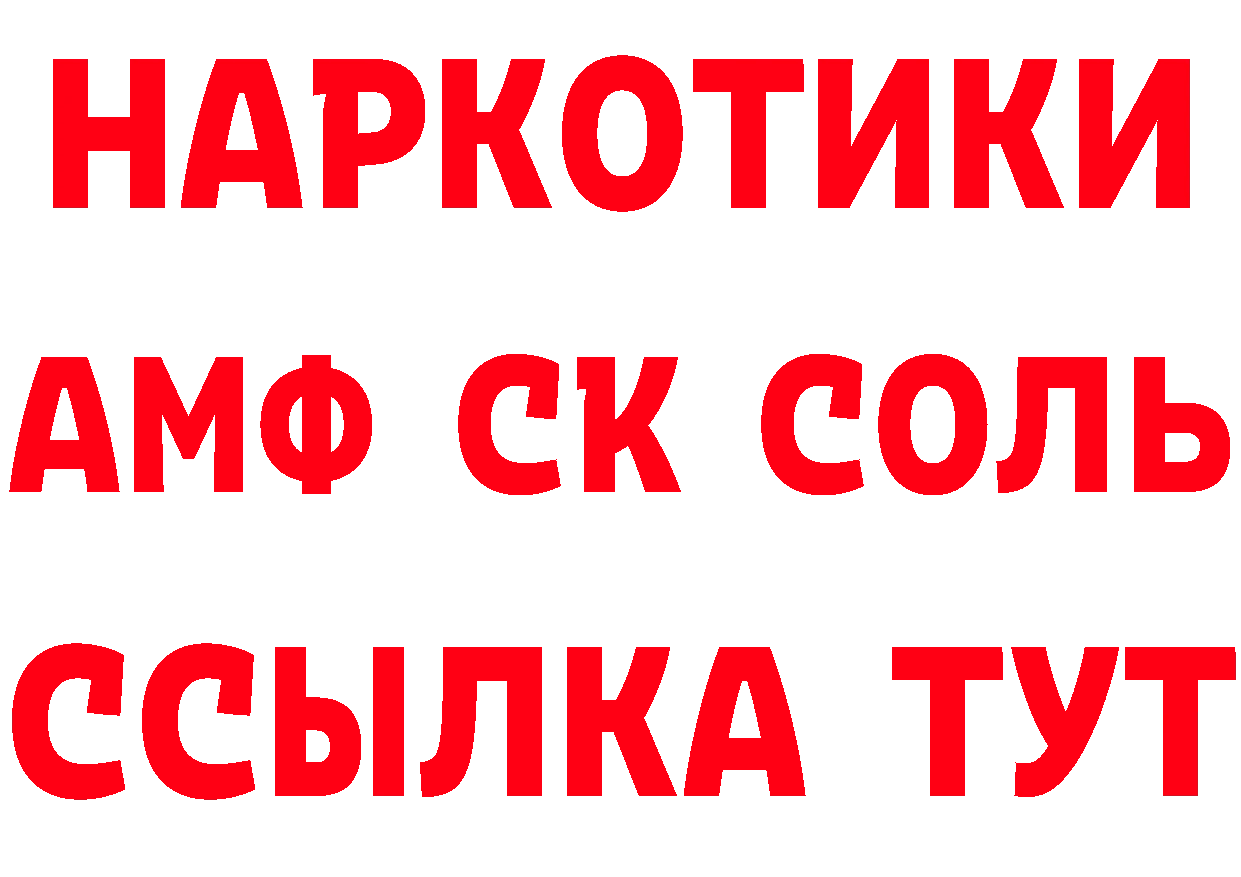 НАРКОТИКИ
АМФ СК СОЛЬ
ССЫЛКА ТУТ